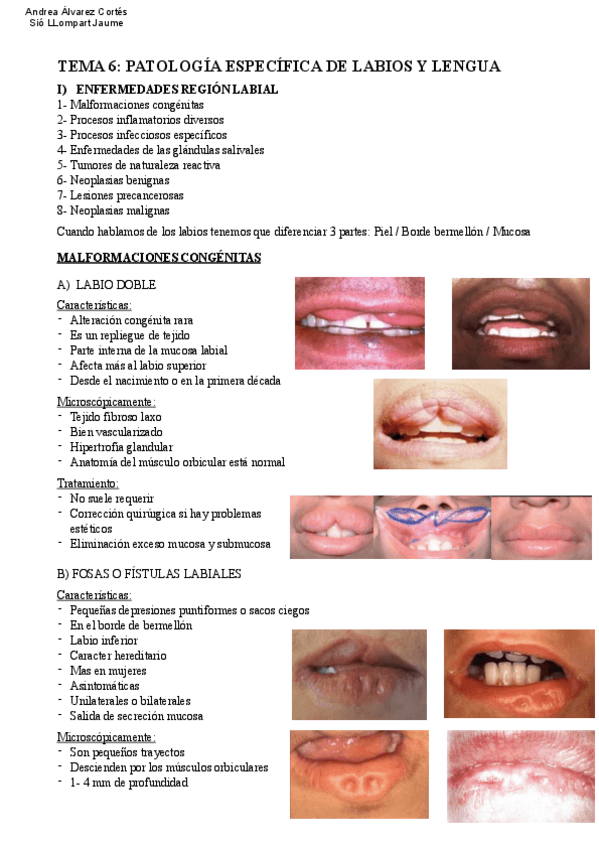 Andrea Álvarez Cortés
Sió LLompart Jaume

TEMA 6: PATOLOGÍA ESPECÍFICA DE LABIOS Y LENGUA

I) ENFERMEDADES REGIÓN LABIAL
1- Malformaciones congénitas
2- Procesos inflamatorios diversos
3- Procesos infecciosos específicos
4- Enfermedades de las glándulas salivales
5- Tumores de naturaleza reactiva
6- Neoplasias benignas
7- Lesiones precancerosas
8- Neoplasias malignas

Cuando hablamos de los labios tenemos que diferenciar 3 partes: Piel / Borde bermellón / Mucosa

MALFORMACIONES CONGÉNITAS

A) LABIO DOBLE
Características:
- Alteración congénita rara
- Es un repliegue de tejido
- Parte interna de la mucosa labial
- Afecta más al labio superior
- Desde el nacimiento o en la primera década

Microscópicamente:
- Tejido fibroso laxo
- Bien vascularizado
- Hipertrofia glandular
- Anatomía del músculo orbicular está normal

Tratamiento:
- No suele requerir
- Corrección quirúrgica si hay problemas estéticos
- Eliminación exceso mucosa y submucosa

B) FOSAS O FÍSTULAS LABIALES
Características:
- Pequeñas depresiones puntiformes o sacos ciegos
- En el borde de bermellón
- Labio inferior
- Caracter hereditario
- Mas en mujeres
- Asintomáticas
- Unilaterales o bilaterales
- Salida de secreción mucosa

Microscópicamente:
- Son pequeños trayectos
- Descienden por los músculos orbiculares
- 1- 4 mm de profundidad